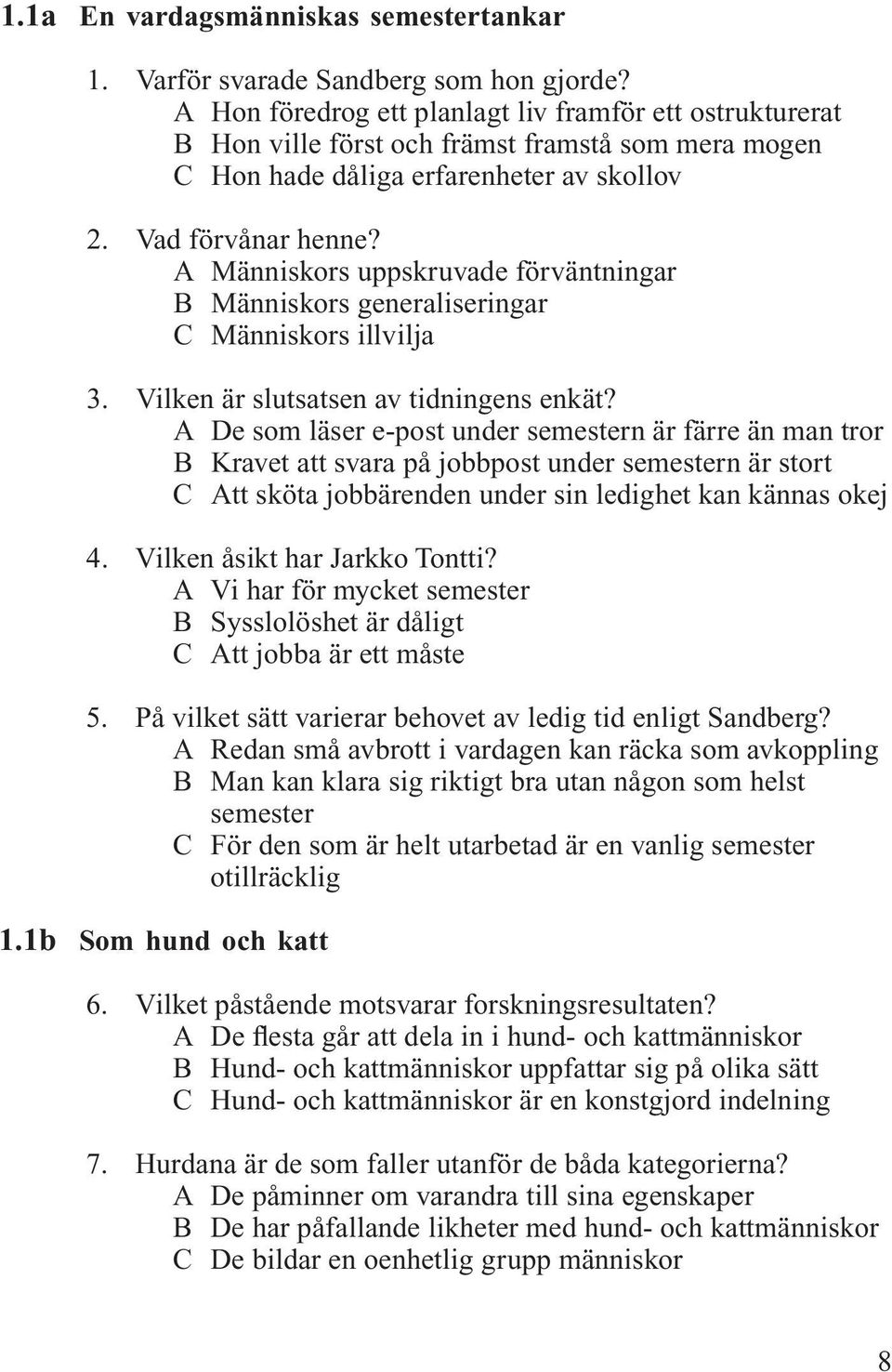 1.1a En vardagsmänniskas semestertankar

1. Varför svarade Sandberg som hon gjorde?
A Hon föredrog ett planlagt liv framför ett ostrukturerat
B Hon ville först och främst framstå som mera mogen
C Hon hade dåliga erfarenheter av skollov

2. Vad förvånar henne?
A Människors uppskruvade förväntningar
B Människors generaliseringar
C Människors illvilja

3. Vilken är slutsatsen av tidningens enkät?
A De som läser e-post under semestern är färre än man tror
B Kravet att svara på jobbpost under semestern är stort
C Att sköta jobbärenden under sin ledighet kan kännas okej

4. Vilken åsikt har Jarkko Tontti?
A Vi har för mycket semester
B Sysslolöshet är dåligt
C Att jobba är ett måste

5. På vilket sätt varierar behovet av ledig tid enligt Sandberg?
A Redan små avbrott i vardagen kan räcka som avkoppling
B Man kan klara sig riktigt bra utan någon som helst semester
C För den som är helt utarbetad är en vanlig semester otillräcklig

1.1b Som hund och katt

6. Vilket påstående motsvarar forskningsresultaten?
A De flesta går att dela in i hund- och kattmänniskor
B Hund- och kattmänniskor uppfattar sig på olika sätt
C Hund- och kattmänniskor är en konstgjord indelning

7. Hurdana är de som faller utanför de båda kategorierna?
A De påminner om varandra till sina egenskaper
B De har påfallande likheter med hund- och kattmänniskor
C De bildar en oenhetlig grupp människor

8